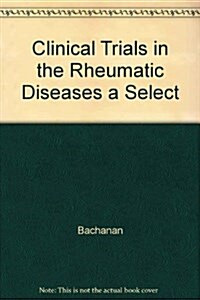 Clinical Trials in the Rheumatic Diseases a Select

Bachanan

Note: This is not the actual book cover